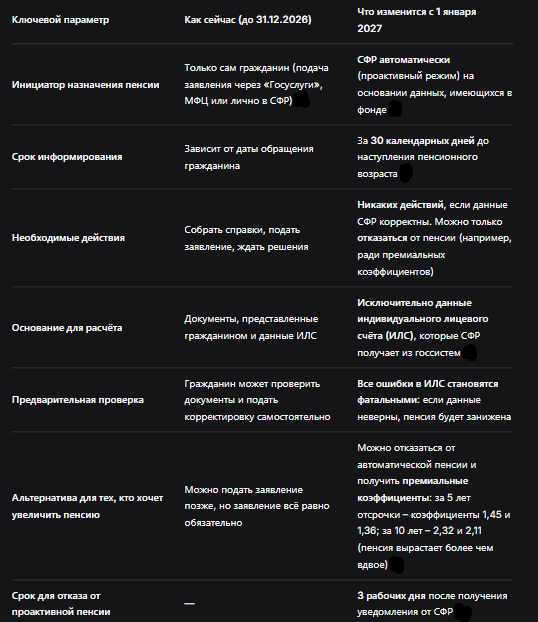 | Ключевой параметр | Как сейчас (до 31.12.2026) | Что изменится с 1 января 2027 |
|---|---|---|
| Инициатор назначения пенсии | Только сам гражданин (подача заявления через «Госуслуги», МФЦ или лично в СФР) | СФР автоматически (проактивный режим) на основании данных, имеющихся в фонде |
| Срок информирования | Зависит от даты обращения гражданина | За 30 календарных дней до наступления пенсионного возраста |
| Необходимые действия | Собрать справки, подать заявление, ждать решения | Никаких действий, если данные СФР корректны. Можно только отказаться от пенсии (например, ради премиальных коэффициентов) |
| Основание для расчёта | Документы, представленные гражданином и данные ИЛС | Исключительно данные индивидуального лицевого счёта (ИЛС), которые СФР получает из госсистем |
| Предварительная проверка | Гражданин может проверить документы и подать корректировку самостоятельно | Все ошибки в ИЛС становятся фатальными: если данные неверны, пенсия будет занижена |
| Альтернатива для тех, кто хочет увеличить пенсию | Можно подать заявление позже, но заявление всё равно обязательно | Можно отказаться от автоматической пенсии и получить премиальные коэффициенты: за 5 лет отсрочки – коэффициенты 1,45 и 1,36; за 10 лет – 2,32 и 2,11 (пенсия вырастает более чем вдвое) |
| Срок для отказа от проактивной пенсии | — | 3 рабочих дня после получения уведомления от СФР |